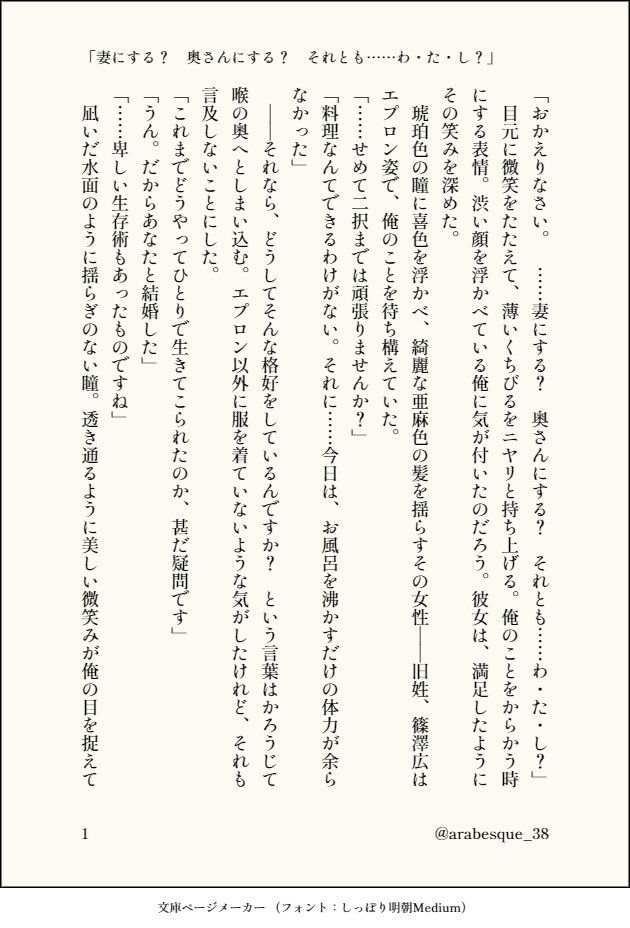 「妻にする？　奥さんにする？　それとも……わ・た・し？」

「おかえりなさい。　……妻にする？　奥さんにする？　それとも……わ・た・し？」

目元に微笑をたたえて、薄いくちびるをニヤリと持ち上げる。俺のことをからかう時にする表情。渋い顔を浮かべている俺に気が付いたのだろう。彼女は、満足したようにその笑みを深めた。

琥珀色の瞳に喜色を浮かべ、綺麗な亜麻色の髪を揺らすその女性――旧姓、篠澤広はエプロン姿で、俺のことを待ち構えていた。

「……せめて二択までは頑張りませんか？」

「料理なんてできるわけがない。それに……今日は、お風呂を沸かすだけの体力が余らなかった」

――それなら、どうしてそんな格好をしているんですか？　という言葉はかろうじて喉の奥へとしまい込む。エプロン以外に服を着ていないような気がしたけれど、それも言及しないことにした。

「これまでどうやってひとりで生きてこられたのか、甚だ疑問です」

「うん。だからあなたと結婚した」

「……卑しい生存術もあったものですね」

凪いだ水面のように揺らぎのない瞳。透き通るように美しい微笑みが俺の目を捉えて

1

@arabesque_38

文庫ページメーカー（フォント：しっぽり明朝Medium）